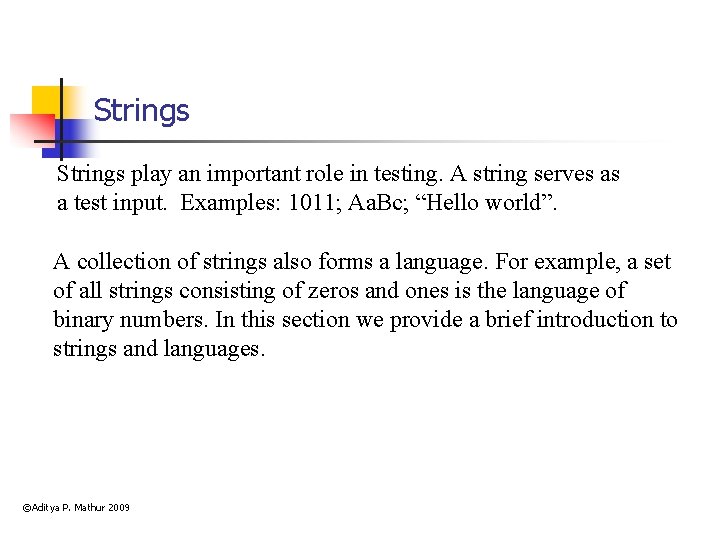 Strings

Strings play an important role in testing. A string serves as a test input. Examples: 1011; AaBc; “Hello world”.

A collection of strings also forms a language. For example, a set of all strings consisting of zeros and ones is the language of binary numbers. In this section we provide a brief introduction to strings and languages.

©Aditya P. Mathur 2009